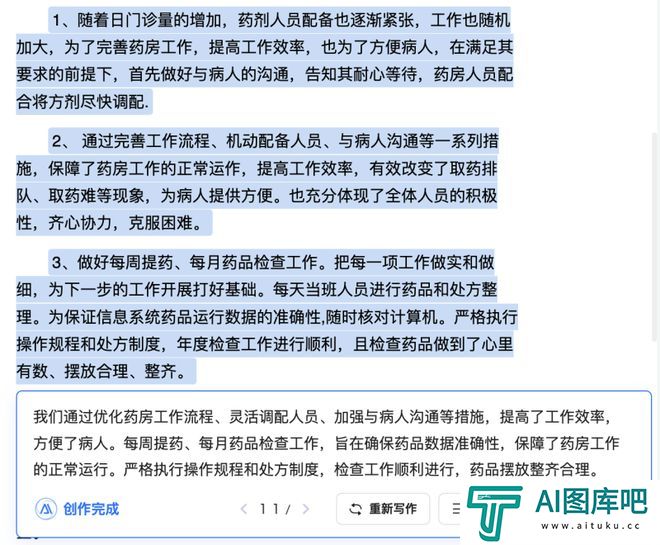 1、随着日门诊量的增加，药剂人员配备也逐渐紧张，工作也随机加大，为了完善药房工作，提高工作效率，也为了方便病人，在满足其要求的前提下，首先做好与病人的沟通，告知其耐心等待，药房人员配合将方剂尽快调配.

2、 通过完善工作流程、机动配备人员、与病人沟通等一系列措施，保障了药房工作的正常运作，提高工作效率，有效改变了取药排队、取药难等现象，为病人提供方便。也充分体现了全体人员的积极性，齐心协力，克服困难。

3、做好每周提药、每月药品检查工作。把每一项工作做实和做细，为下一步的工作开展打好基础。每天当班人员进行药品和处方整理。为保证信息系统药品运行数据的准确性,随时核对计算机。严格执行操作规程和处方制度，年度检查工作进行顺利，且检查药品做到了心里有数、摆放合理、整齐。

我们通过优化药房工作流程、灵活调配人员、加强与病人沟通等措施，提高了工作效率，方便了病人。每周提药、每月药品检查工作，旨在确保药品数据准确性，保障了药房工作的正常运行。严格执行操作规程和处方制度，检查工作顺利进行，药品摆放整齐合理。

创作完成

1 1 /

重新写作

AI图库吧
www.aituku.cc